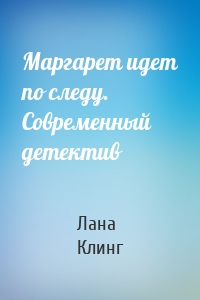 Маргарет идет по следу. Современный детектив

Лана Клинг